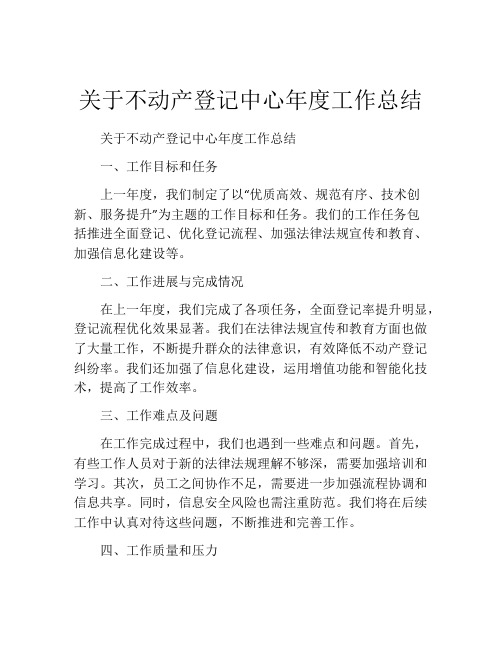 关于不动产登记中心年度工作总结

关于不动产登记中心年度工作总结

一、工作目标和任务

上一年度，我们制定了以“优质高效、规范有序、技术创新、服务提升”为主题的工作目标和任务。我们的工作任务包括推进全面登记、优化登记流程、加强法律法规宣传和教育、加强信息化建设等。

二、工作进展与完成情况

在上一年度，我们完成了各项任务，全面登记率提升明显，登记流程优化效果显著。我们在法律法规宣传和教育方面也做了大量工作，不断提升群众的法律意识，有效降低不动产登记纠纷率。我们还加强了信息化建设，运用增值功能和智能化技术，提高了工作效率。

三、工作难点及问题

在工作完成过程中，我们也遇到一些难点和问题。首先，有些工作人员对于新的法律法规理解不够深，需要加强培训和学习。其次，员工之间协作不足，需要进一步加强流程协调和信息共享。同时，信息安全风险也需注重防范。我们将在后续工作中认真对待这些问题，不断推进和完善工作。

四、工作质量和压力